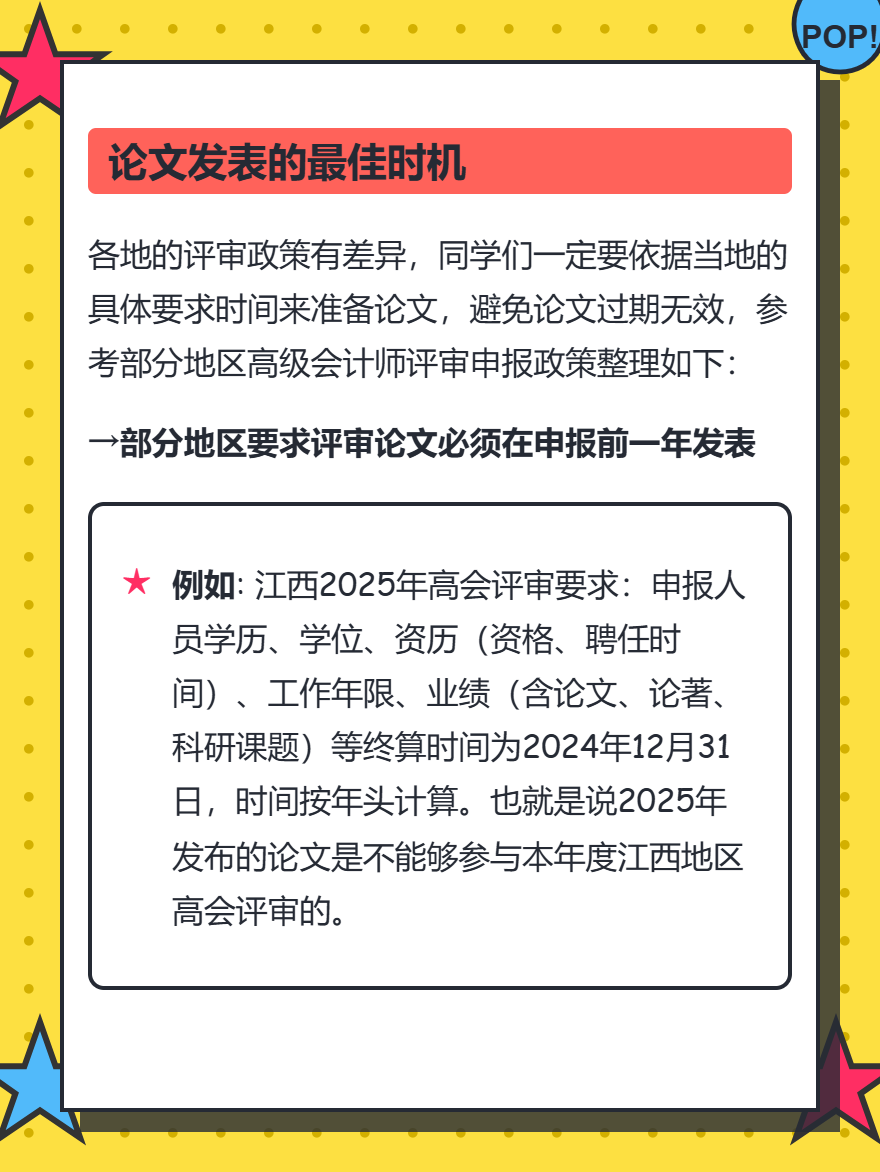 POP!

论文发表的最佳时机

各地的评审政策有差异，同学们一定要依据当地的具体要求时间来准备论文，避免论文过期无效，参考部分地区高级会计师评审申报政策整理如下：

→部分地区要求评审论文必须在申报前一年发表

★ 例如: 江西2025年高会评审要求：申报人员学历、学位、资历（资格、聘任时间）、工作年限、业绩（含论文、论著、科研课题）等终算时间为2024年12月31日，时间按年头计算。也就是说2025年发布的论文是不能够参与本年度江西地区高会评审的。